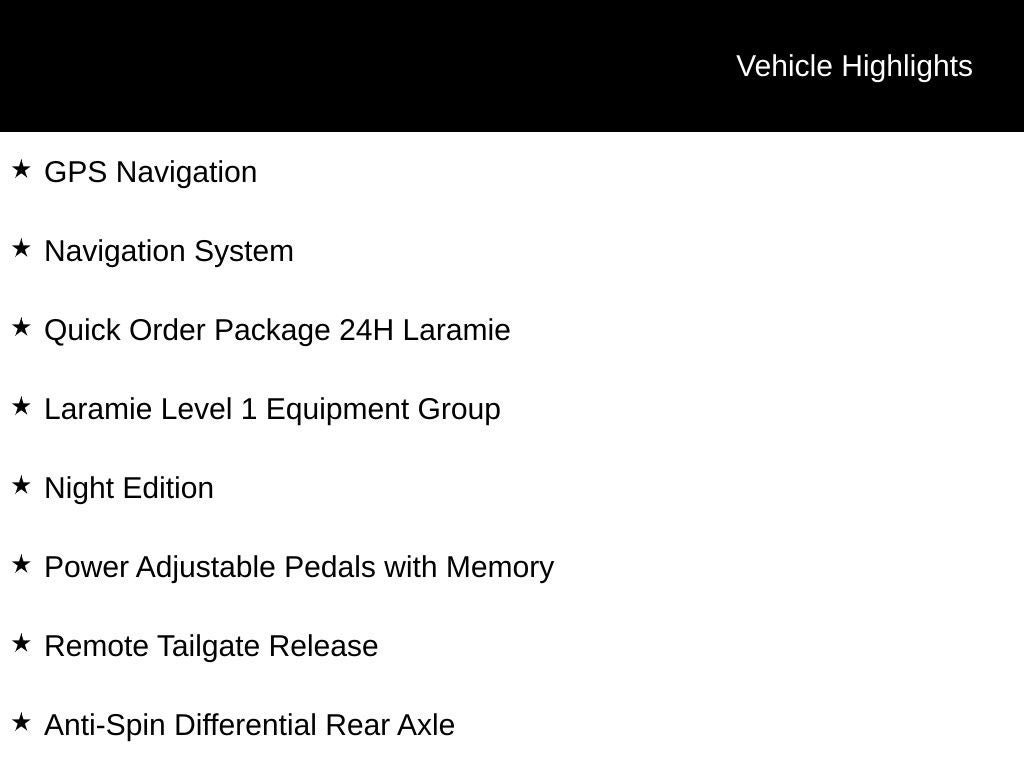 Vehicle Highlights

★ GPS Navigation

★ Navigation System

★ Quick Order Package 24H Laramie

★ Laramie Level 1 Equipment Group

★ Night Edition

★ Power Adjustable Pedals with Memory

★ Remote Tailgate Release

★ Anti-Spin Differential Rear Axle